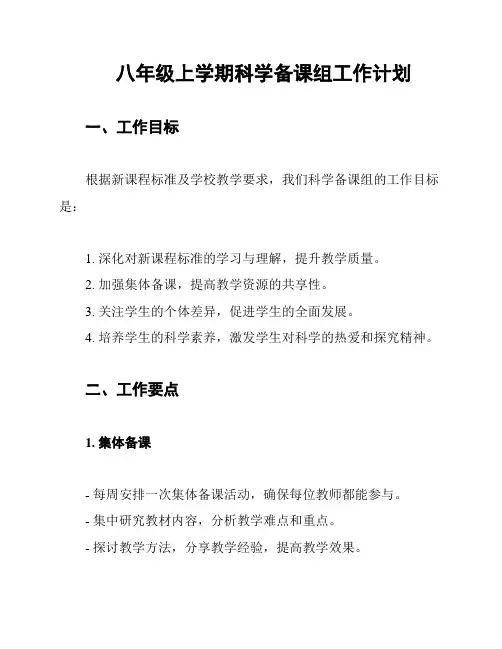 八年级上学期科学备课组工作计划

一、工作目标

根据新课程标准及学校教学要求，我们科学备课组的工作目标是：

1. 深化对新课程标准的学习与理解，提升教学质量。
2. 加强集体备课，提高教学资源的共享性。
3. 关注学生的个体差异，促进学生的全面发展。
4. 培养学生的科学素养，激发学生对科学的热爱和探究精神。

二、工作要点

1. 集体备课

- 每周安排一次集体备课活动，确保每位教师都能参与。
- 集中研究教材内容，分析教学难点和重点。
- 探讨教学方法，分享教学经验，提高教学效果。